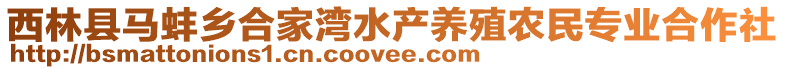 西林县马蚌乡合家湾水产养殖农民专业合作社
http://bsmattonions1.cn.coovee.com